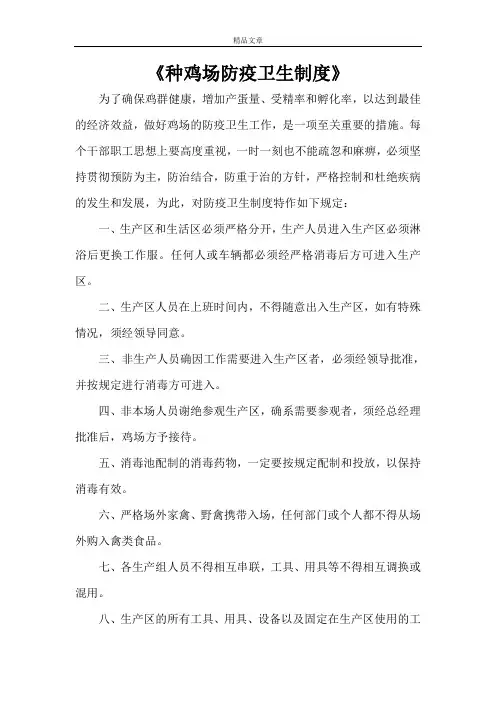 精品文章

《种鸡场防疫卫生制度》

为了确保鸡群健康，增加产蛋量、受精率和孵化率，以达到最佳的经济效益，做好鸡场的防疫卫生工作，是一项至关重要的措施。每个干部职工思想上要高度重视，一时一刻也不能疏忽和麻痹，必须坚持贯彻预防为主，防治结合，防重于治的方针，严格控制和杜绝疾病的发生和发展，为此，对防疫卫生制度特作如下规定：

一、生产区和生活区必须严格分开，生产人员进入生产区必须淋浴后更换工作服。任何人或车辆都必须经严格消毒后方可进入生产区。

二、生产区人员在上班时间内，不得随意出入生产区，如有特殊情况，须经领导同意。

三、非生产人员确因工作需要进入生产区者，必须经领导批准，并按规定进行消毒方可进入。

四、非本场人员谢绝参观生产区，确系需要参观者，须经总经理批准后，鸡场方予接待。

五、消毒池配制的消毒药物，一定要按规定配制和投放，以保持消毒有效。

六、严格场外家禽、野禽携带入场，任何部门或个人都不得从场外购入禽类食品。

七、各生产组人员不得相互串联，工具、用具等不得相互调换或混用。

八、生产区的所有工具、用具、设备以及固定在生产区使用的工